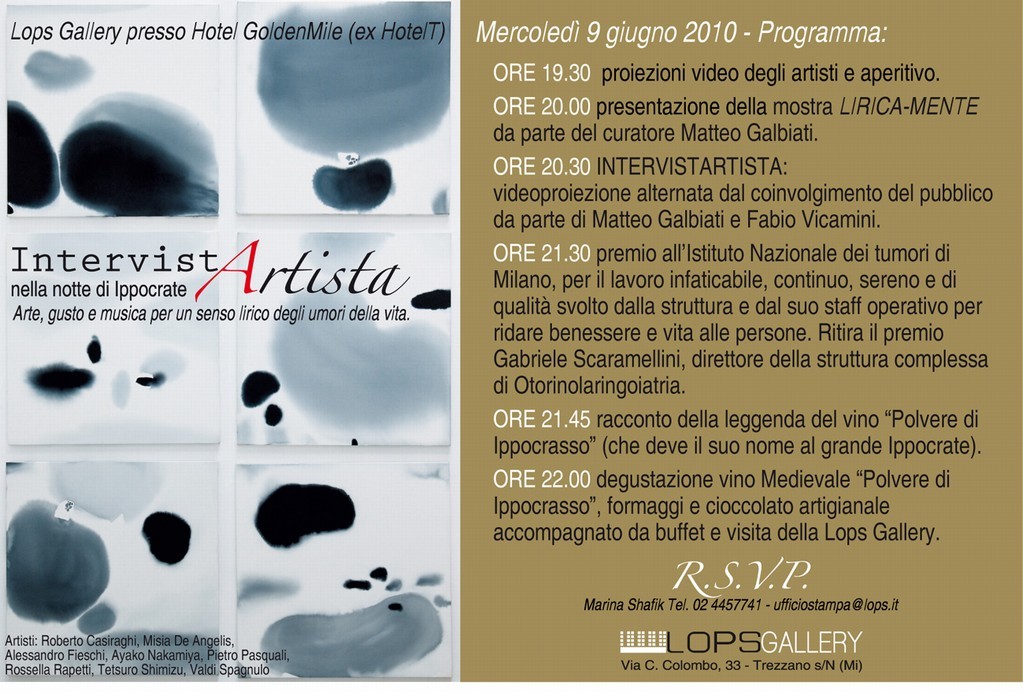 Lops Gallery presso Hotel GoldenMile (ex HotelT)

IntervistArtista
nella notte di Ippocrate
Arte, gusto e musica per un senso lirico degli umori della vita.

Artisti: Roberto Casiraghi, Misia De Angelis, Alessandro Fieschi, Ayako Nakamiya, Pietro Pasquali, Rossella Rapetti, Tetsuro Shimizu, Valdi Spagnulo

Mercoledì 9 giugno 2010 - Programma:

ORE 19.30 proiezioni video degli artisti e aperitivo.

ORE 20.00 presentazione della mostra LIRICA-MENTE da parte del curatore Matteo Galbiati.

ORE 20.30 INTERVISTARTISTA: videoproiezione alternata dal coinvolgimento del pubblico da parte di Matteo Galbiati e Fabio Vicamini.

ORE 21.30 premio all'Istituto Nazionale dei tumori di Milano, per il lavoro infaticabile, continuo, sereno e di qualità svolto dalla struttura e dal suo staff operativo per ridare benessere e vita alle persone. Ritira il premio Gabriele Scaramellini, direttore della struttura complessa di Otorinolaringoiatria.

ORE 21.45 racconto della leggenda del vino "Polvere di Ippocrasso" (che deve il suo nome al grande Ippocrate).

ORE 22.00 degustazione vino Medievale "Polvere di Ippocrasso", formaggi e cioccolato artigianale accompagnato da buffet e visita della Lops Gallery.

R.S.V.P.
Marina Shafik Tel. 02 4457741 - ufficiostampa@lops.it

LOPSGALLERY
Via C. Colombo, 33 - Trezzano s/N (Mi)